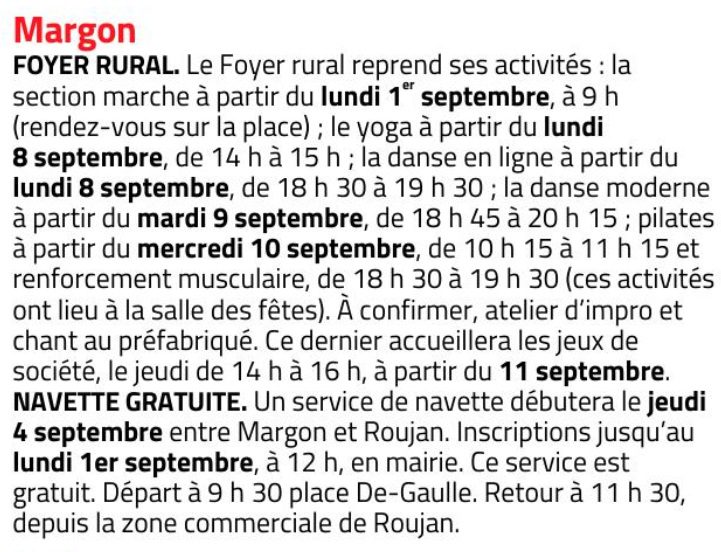 Margon

FOYER RURAL. Le Foyer rural reprend ses activités : la section marche à partir du lundi 1$^{er}$ septembre, à 9 h (rendez-vous sur la place) ; le yoga à partir du lundi 8 septembre, de 14 h à 15 h ; la danse en ligne à partir du lundi 8 septembre, de 18 h 30 à 19 h 30 ; la danse moderne à partir du mardi 9 septembre, de 18 h 45 à 20 h 15 ; pilates à partir du mercredi 10 septembre, de 10 h 15 à 11 h 15 et renforcement musculaire, de 18 h 30 à 19 h 30 (ces activités ont lieu à la salle des fêtes). À confirmer, atelier d'impro et chant au préfabriqué. Ce dernier accueillera les jeux de société, le jeudi de 14 h à 16 h, à partir du 11 septembre.

NAVETTE GRATUITE. Un service de navette débutera le jeudi 4 septembre entre Margon et Roujan. Inscriptions jusqu'au lundi 1er septembre, à 12 h, en mairie. Ce service est gratuit. Départ à 9 h 30 place De-Gaulle. Retour à 11 h 30, depuis la zone commerciale de Roujan.